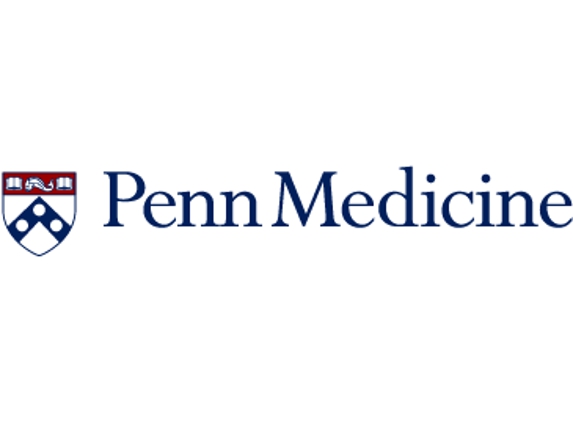 Penn Medicine